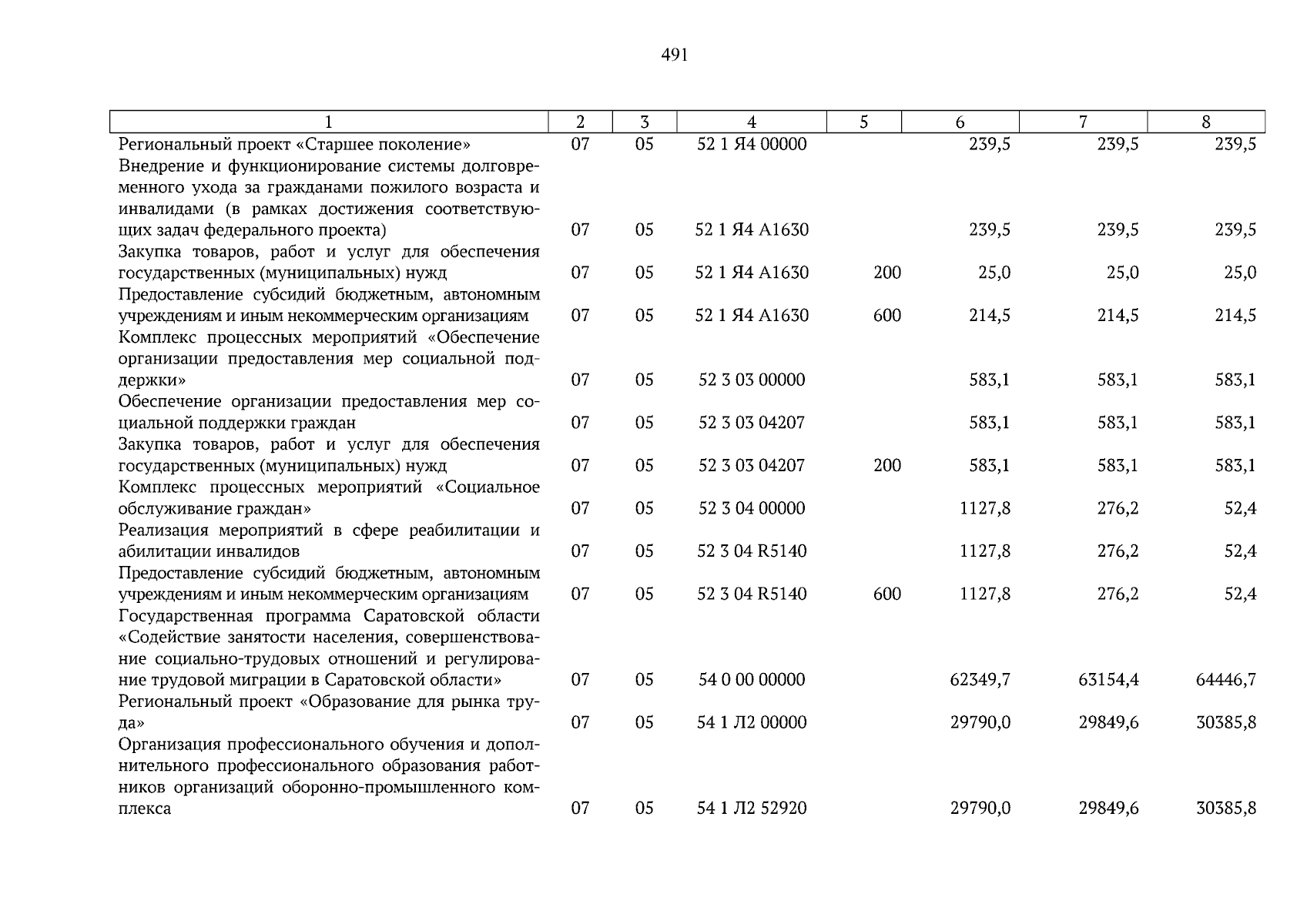 491

| 1 | 2 | 3 | 4 | 5 | 6 | 7 | 8 |
|---|---|---|---|---|---|---|---|
| Региональный проект «Старшее поколение» | 07 | 05 | 52 1 Я4 00000 | | 239,5 | 239,5 | 239,5 |
| Внедрение и функционирование системы долговременного ухода за гражданами пожилого возраста и инвалидами (в рамках достижения соответствующих задач федерального проекта) | 07 | 05 | 52 1 Я4 А1630 | | 239,5 | 239,5 | 239,5 |
| Закупка товаров, работ и услуг для обеспечения государственных (муниципальных) нужд | 07 | 05 | 52 1 Я4 А1630 | 200 | 25,0 | 25,0 | 25,0 |
| Предоставление субсидий бюджетным, автономным учреждениям и иным некоммерческим организациям | 07 | 05 | 52 1 Я4 А1630 | 600 | 214,5 | 214,5 | 214,5 |
| Комплекс процессных мероприятий «Обеспечение организации предоставления мер социальной поддержки» | 07 | 05 | 52 3 03 00000 | | 583,1 | 583,1 | 583,1 |
| Обеспечение организации предоставления мер социальной поддержки граждан | 07 | 05 | 52 3 03 04207 | | 583,1 | 583,1 | 583,1 |
| Закупка товаров, работ и услуг для обеспечения государственных (муниципальных) нужд | 07 | 05 | 52 3 03 04207 | 200 | 583,1 | 583,1 | 583,1 |
| Комплекс процессных мероприятий «Социальное обслуживание граждан» | 07 | 05 | 52 3 04 00000 | | 1127,8 | 276,2 | 52,4 |
| Реализация мероприятий в сфере реабилитации и абилитации инвалидов | 07 | 05 | 52 3 04 R5140 | | 1127,8 | 276,2 | 52,4 |
| Предоставление субсидий бюджетным, автономным учреждениям и иным некоммерческим организациям | 07 | 05 | 52 3 04 R5140 | 600 | 1127,8 | 276,2 | 52,4 |
| Государственная программа Саратовской области «Содействие занятости населения, совершенствование социально-трудовых отношений и регулирование трудовой миграции в Саратовской области» | 07 | 05 | 54 0 00 00000 | | 62349,7 | 63154,4 | 64446,7 |
| Региональный проект «Образование для рынка труда» | 07 | 05 | 54 1 Л2 00000 | | 29790,0 | 29849,6 | 30385,8 |
| Организация профессионального обучения и дополнительного профессионального образования работников организаций оборонно-промышленного комплекса | 07 | 05 | 54 1 Л2 52920 | | 29790,0 | 29849,6 | 30385,8 |